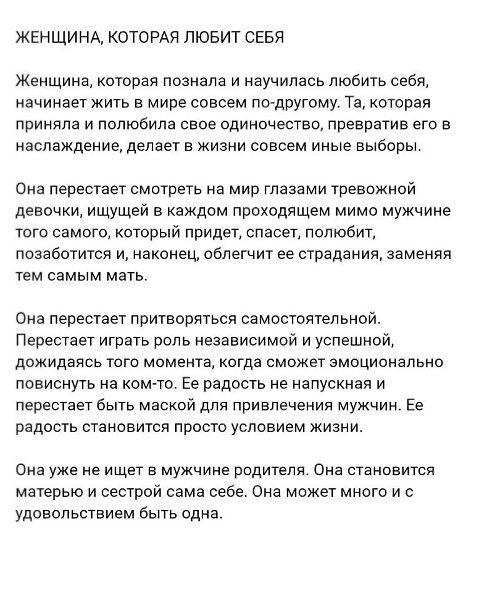 ЖЕНЩИНА, КОТОРАЯ ЛЮБИТ СЕБЯ

Женщина, которая познала и научилась любить себя, начинает жить в мире совсем по-другому. Та, которая приняла и полюбила свое одиночество, превратив его в наслаждение, делает в жизни совсем иные выборы.

Она перестает смотреть на мир глазами тревожной девочки, ищущей в каждом проходящем мимо мужчине того самого, который придет, спасет, полюбит, позаботится и, наконец, облегчит ее страдания, заменяя тем самым мать.

Она перестает притворяться самостоятельной. Перестает играть роль независимой и успешной, дожидаясь того момента, когда сможет эмоционально повиснуть на ком-то. Ее радость не напускная и перестает быть маской для привлечения мужчин. Ее радость становится просто условием жизни.

Она уже не ищет в мужчине родителя. Она становится матерью и сестрой сама себе. Она может много и с удовольствием быть одна.